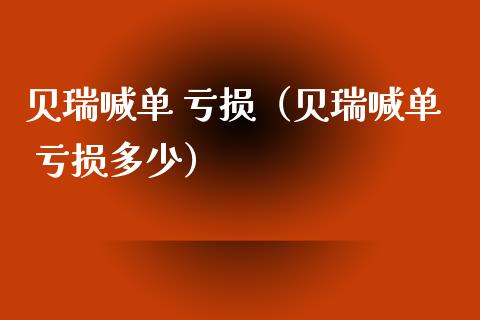 贝瑞喊单 亏损（贝瑞喊单 亏损多少）